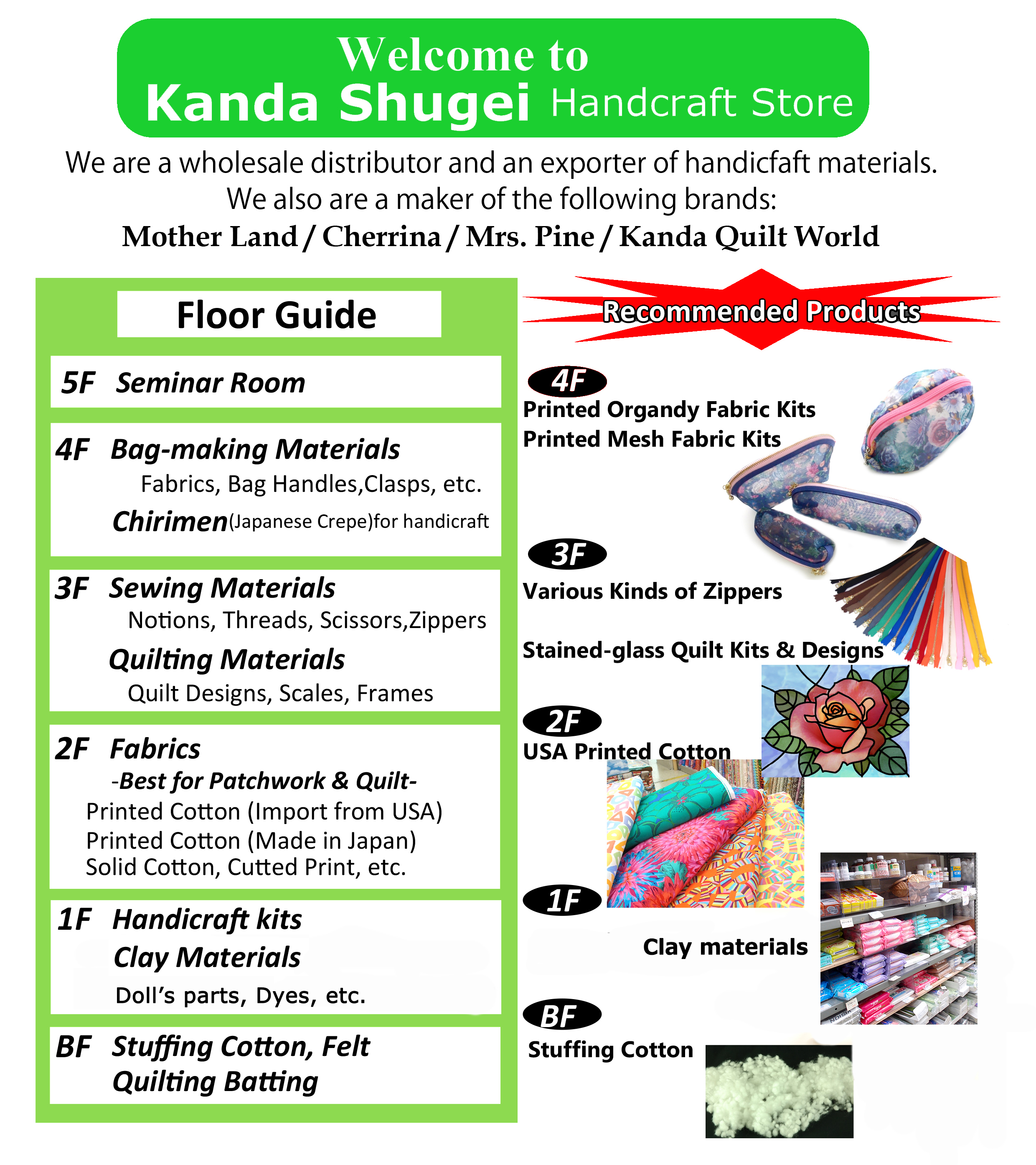 Welcome to
Kanda Shugei Handcraft Store

We are a wholesale distributor and an exporter of handicfaft materials.
We also are a maker of the following brands:
Mother Land / Cherrina / Mrs. Pine / Kanda Quilt World

Floor Guide

5F Seminar Room

4F Bag-making Materials
Fabrics, Bag Handles,Clasps, etc.
Chirimen(Japanese Crepe)for handicraft

3F Sewing Materials
Notions, Threads, Scissors,Zippers
Quilting Materials
Quilt Designs, Scales, Frames

2F Fabrics
-Best for Patchwork & Quilt-
Printed Cotton (Import from USA)
Printed Cotton (Made in Japan)
Solid Cotton, Cutted Print, etc.

1F Handicraft kits
Clay Materials
Doll's parts, Dyes, etc.

BF Stuffing Cotton, Felt
Quilting Batting

Recommended Products

4F
Printed Organdy Fabric Kits
Printed Mesh Fabric Kits

3F
Various Kinds of Zippers

Stained-glass Quilt Kits & Designs

2F
USA Printed Cotton

1F
Clay materials

BF
Stuffing Cotton